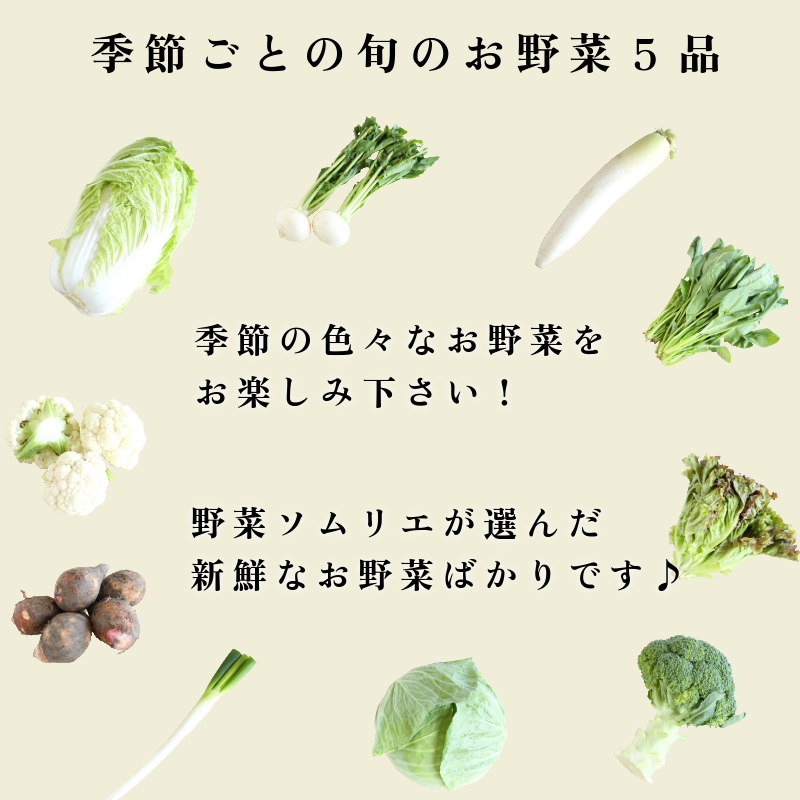 季節ごとの旬のお野菜５品

季節の色々なお野菜を
お楽しみ下さい！

野菜ソムリエが選んだ
新鮮なお野菜ばかりです♪